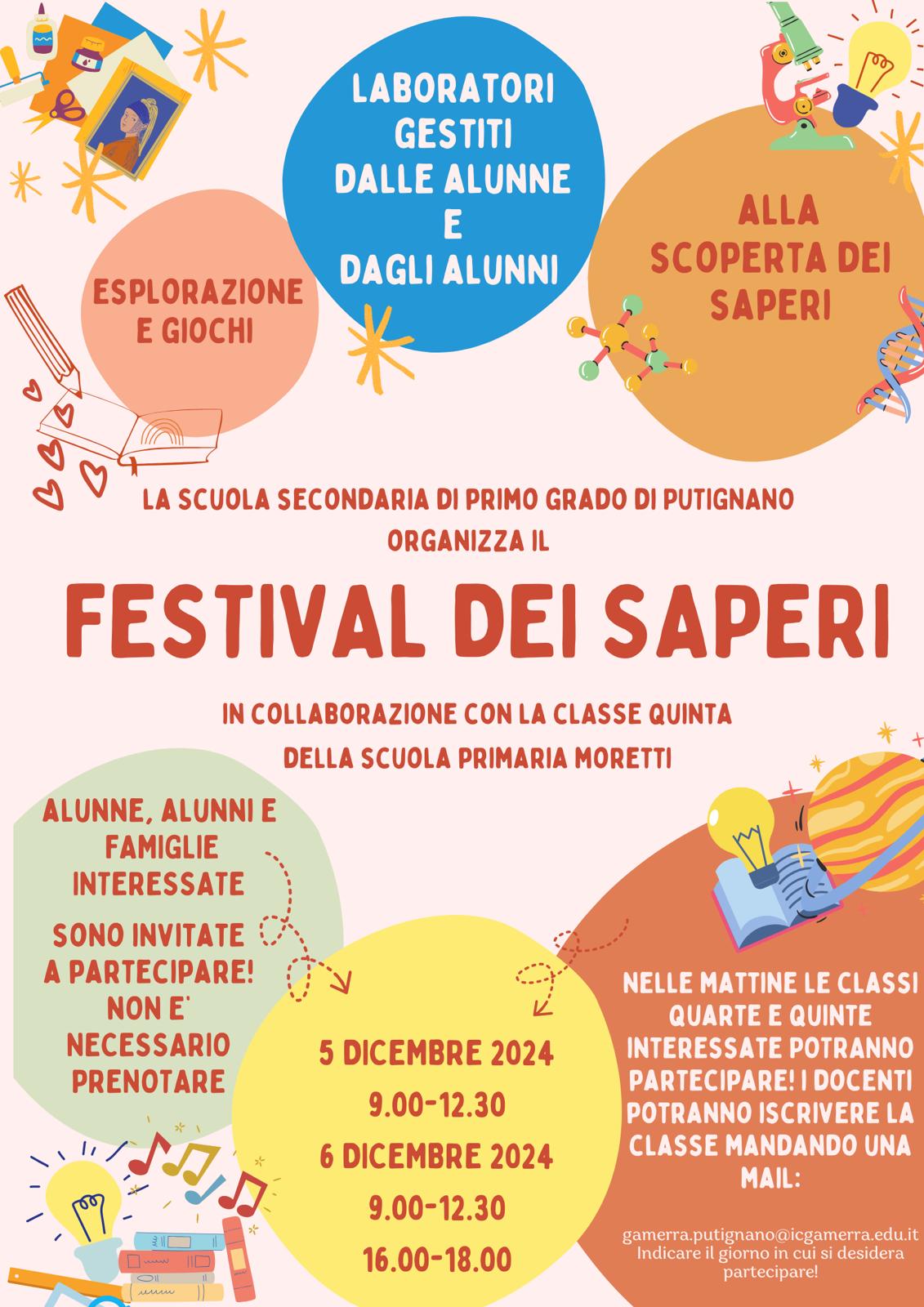 LABORATORI GESTITI DALLE ALUNNE E DAGLI ALUNNI

ESPLORAZIONE E GIOCHI

ALLA SCOPERTA DEI SAPERI

LA SCUOLA SECONDARIA DI PRIMO GRADO DI PUTIGNANO ORGANIZZA IL

FESTIVAL DEI SAPERI

IN COLLABORAZIONE CON LA CLASSE QUINTA DELLA SCUOLA PRIMARIA MORETTI

ALUNNE, ALUNNI E FAMIGLIE INTERESSATE

SONO INVITATE A PARTECIPARE! NON E' NECESSARIO PRENOTARE

5 DICEMBRE 2024
9.00-12.30
6 DICEMBRE 2024
9.00-12.30
16.00-18.00

NELLE MATTINE LE CLASSI QUARTE E QUINTE INTERESSATE POTRANNO PARTECIPARE! I DOCENTI POTRANNO ISCRIVERE LA CLASSE MANDANDO UNA MAIL:

gamerra.putignano@icgamerra.edu.it
Indicare il giorno in cui si desidera partecipare!